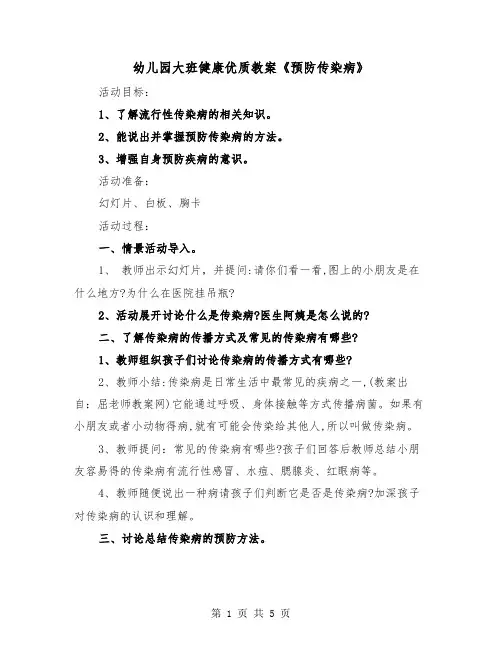 幼儿园大班健康优质教案《预防传染病》

活动目标：

1、了解流行性传染病的相关知识。

2、能说出并掌握预防传染病的方法。

3、增强自身预防疾病的意识。

活动准备：

幻灯片、白板、胸卡

活动过程：

一、情景活动导入。

1、 教师出示幻灯片，并提问:请你们看一看,图上的小朋友是在什么地方?为什么在医院挂吊瓶?

2、活动展开讨论什么是传染病?医生阿姨是怎么说的?

二、了解传染病的传播方式及常见的传染病有哪些?

1、教师组织孩子们讨论传染病的传播方式有哪些?

2、教师小结:传染病是日常生活中最常见的疾病之一,(教案出自：屈老师教案网)它能通过呼吸、身体接触等方式传播病菌。如果有小朋友或者小动物得病,就有可能会传染给其他人,所以叫做传染病。

3、教师提问：常见的传染病有哪些?孩子们回答后教师总结小朋友容易得的传染病有流行性感冒、水痘、腮腺炎、红眼病等。

4、教师随便说出一种病请孩子们判断它是否是传染病?加深孩子对传染病的认识和理解。

三、讨论总结传染病的预防方法。

第 1 页 共 5 页